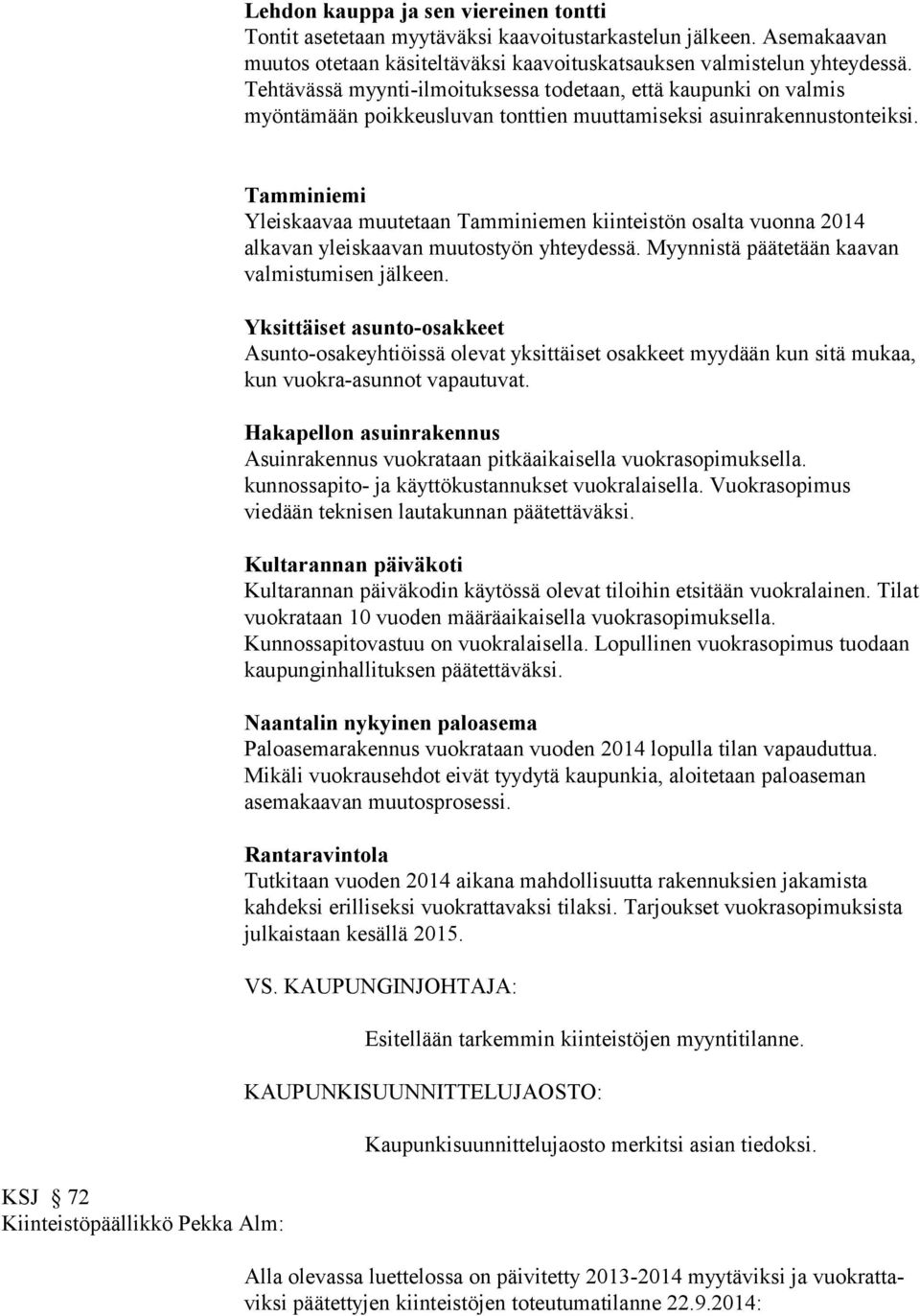 Lehdon kauppa ja sen viereinen tontti
Tontit asetetaan myytäväksi kaavoitustarkastelun jälkeen. Asemakaavan muutos otetaan käsiteltäväksi kaavoituskatsauksen valmistelun yhteydessä. Tehtävässä myynti-ilmoituksessa todetaan, että kaupunki on valmis myöntämään poikkeusluvan tonttien muuttamiseksi asuinrakennustonteiksi.

Tamminiemi
Yleiskaavaa muutetaan Tamminiemen kiinteistön osalta vuonna 2014 alkavan yleiskaavan muutostyön yhteydessä. Myynnistä päätetään kaavan valmistumisen jälkeen.

Yksittäiset asunto-osakkeet
Asunto-osakeyhtiöissä olevat yksittäiset osakkeet myydään kun sitä mukaa, kun vuokra-asunnot vapautuvat.

Hakapellon asuinrakennus
Asuinrakennus vuokrataan pitkäaikaisella vuokrasopimuksella. kunnossapito- ja käyttökustannukset vuokralaisella. Vuokrasopimus viedään teknisen lautakunnan päätettäväksi.

Kultarannan päiväkoti
Kultarannan päiväkodin käytössä olevat tiloihin etsitään vuokralainen. Tilat vuokrataan 10 vuoden määräaikaisella vuokrasopimuksella. Kunnossapitovastuu on vuokralaisella. Lopullinen vuokrasopimus tuodaan kaupunginhallituksen päätettäväksi.

Naantalin nykyinen paloasema
Paloasemarakennus vuokrataan vuoden 2014 lopulla tilan vapauduttua. Mikäli vuokrausehdot eivät tyydytä kaupunkia, aloitetaan paloaseman asemakaavan muutosprosessi.

Rantaravintola
Tutkitaan vuoden 2014 aikana mahdollisuutta rakennuksien jakamista kahdeksi erilliseksi vuokrattavaksi tilaksi. Tarjoukset vuokrasopimuksista julkaistaan kesällä 2015.

VS. KAUPUNGINJOHTAJA:

Esitellään tarkemmin kiinteistöjen myyntitilanne.

KAUPUNKISUUNNITTELUJAOSTO:

Kaupunkisuunnittelujaosto merkitsi asian tiedoksi.

KSJ § 72
Kiinteistöpäällikkö Pekka Alm:

Alla olevassa luettelossa on päivitetty 2013-2014 myytäviksi ja vuokrattaviksi päätettyjen kiinteistöjen toteutumatilanne 22.9.2014: